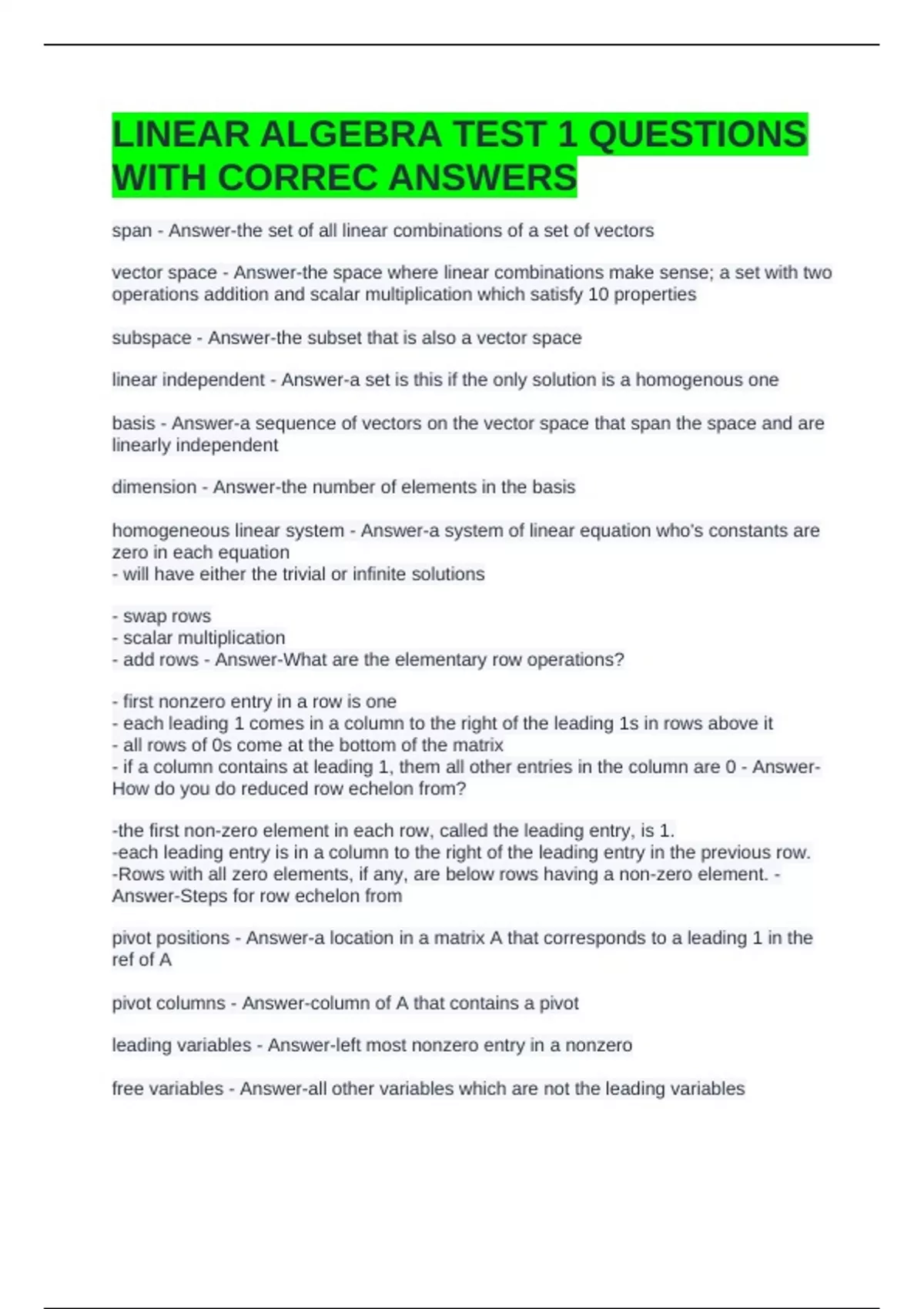 LINEAR ALGEBRA TEST 1 QUESTIONS WITH CORREC ANSWERS

span - Answer-the set of all linear combinations of a set of vectors

vector space - Answer-the space where linear combinations make sense; a set with two operations addition and scalar multiplication which satisfy 10 properties

subspace - Answer-the subset that is also a vector space

linear independent - Answer-a set is this if the only solution is a homogenous one

basis - Answer-a sequence of vectors on the vector space that span the space and are linearly independent

dimension - Answer-the number of elements in the basis

homogeneous linear system - Answer-a system of linear equation who's constants are zero in each equation
- will have either the trivial or infinite solutions

- swap rows
- scalar multiplication
- add rows - Answer-What are the elementary row operations?

- first nonzero entry in a row is one
- each leading 1 comes in a column to the right of the leading 1s in rows above it
- all rows of 0s come at the bottom of the matrix
- if a column contains at leading 1, them all other entries in the column are 0 - Answer-How do you do reduced row echelon from?

-the first non-zero element in each row, called the leading entry, is 1.
-each leading entry is in a column to the right of the leading entry in the previous row.
-Rows with all zero elements, if any, are below rows having a non-zero element. - Answer-Steps for row echelon from

pivot positions - Answer-a location in a matrix A that corresponds to a leading 1 in the ref of A

pivot columns - Answer-column of A that contains a pivot

leading variables - Answer-left most nonzero entry in a nonzero

free variables - Answer-all other variables which are not the leading variables